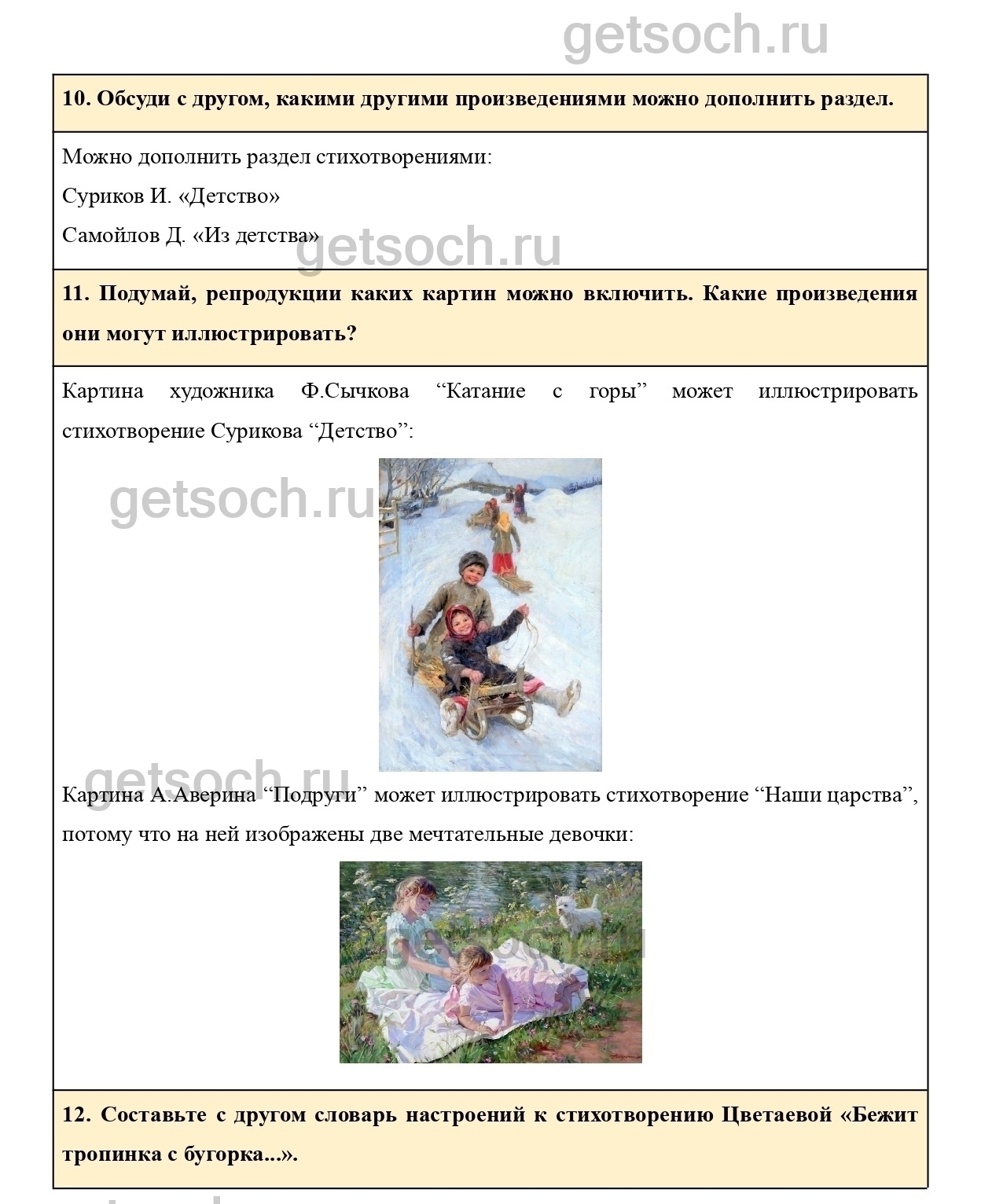 getsoch.ru

10. Обсуди с другом, какими другими произведениями можно дополнить раздел.

Можно дополнить раздел стихотворениями:

Суриков И. «Детство»

Самойлов Д. «Из детства»

getsoch.ru

11. Подумай, репродукции каких картин можно включить. Какие произведения они могут иллюстрировать?

Картина художника Ф.Сычкова “Катание с горы” может иллюстрировать стихотворение Сурикова “Детство”:

getsoch.ru

getsoch.ru

Картина А.Аверина “Подруги” может иллюстрировать стихотворение “Наши царства”, потому что на ней изображены две мечтательные девочки:

12. Составьте с другом словарь настроений к стихотворению Цветаевой «Бежит тропинка с бугорка...».